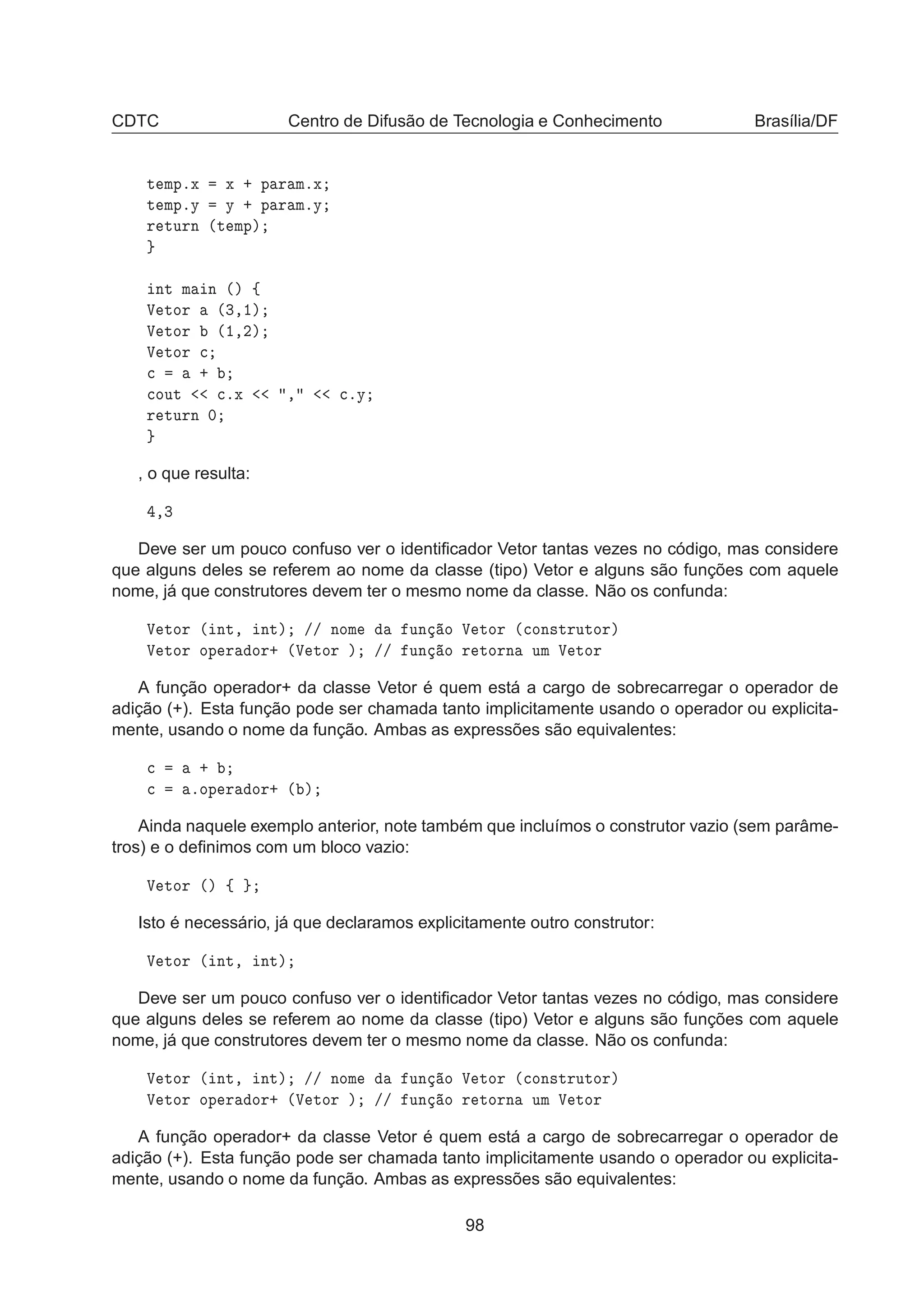 CDTC Centro de Difusão de Tecnologia e Conhecimento Brasília/DF

temp.x = x + param.x;
temp.y = y + param.y;
return (temp);
}

int main () {
Vetor a (3,1);
Vetor b (1,2);
Vetor c;
c = a + b;
cout << c.x << "," << c.y;
return 0;
}

, o que resulta:

4,3

Deve ser um pouco confuso ver o identificador Vetor tantas vezes no código, mas considere que alguns deles se referem ao nome da classe (tipo) Vetor e alguns são funções com aquele nome, já que construtores devem ter o mesmo nome da classe. Não os confunda:

Vetor (int, int); // nome da função Vetor (construtor)
Vetor operador+ (Vetor ); // função retorna um Vetor

A função operador+ da classe Vetor é quem está a cargo de sobrecarregar o operador de adição (+). Esta função pode ser chamada tanto implicitamente usando o operador ou explicitamente, usando o nome da função. Ambas as expressões são equivalentes:

c = a + b;
c = a.operador+ (b);

Ainda naquele exemplo anterior, note também que incluímos o construtor vazio (sem parâmetros) e o definimos com um bloco vazio:

Vetor () { };

Isto é necessário, já que declaramos explicitamente outro construtor:

Vetor (int, int);

Deve ser um pouco confuso ver o identificador Vetor tantas vezes no código, mas considere que alguns deles se referem ao nome da classe (tipo) Vetor e alguns são funções com aquele nome, já que construtores devem ter o mesmo nome da classe. Não os confunda:

Vetor (int, int); // nome da função Vetor (construtor)
Vetor operador+ (Vetor ); // função retorna um Vetor

A função operador+ da classe Vetor é quem está a cargo de sobrecarregar o operador de adição (+). Esta função pode ser chamada tanto implicitamente usando o operador ou explicitamente, usando o nome da função. Ambas as expressões são equivalentes:

98